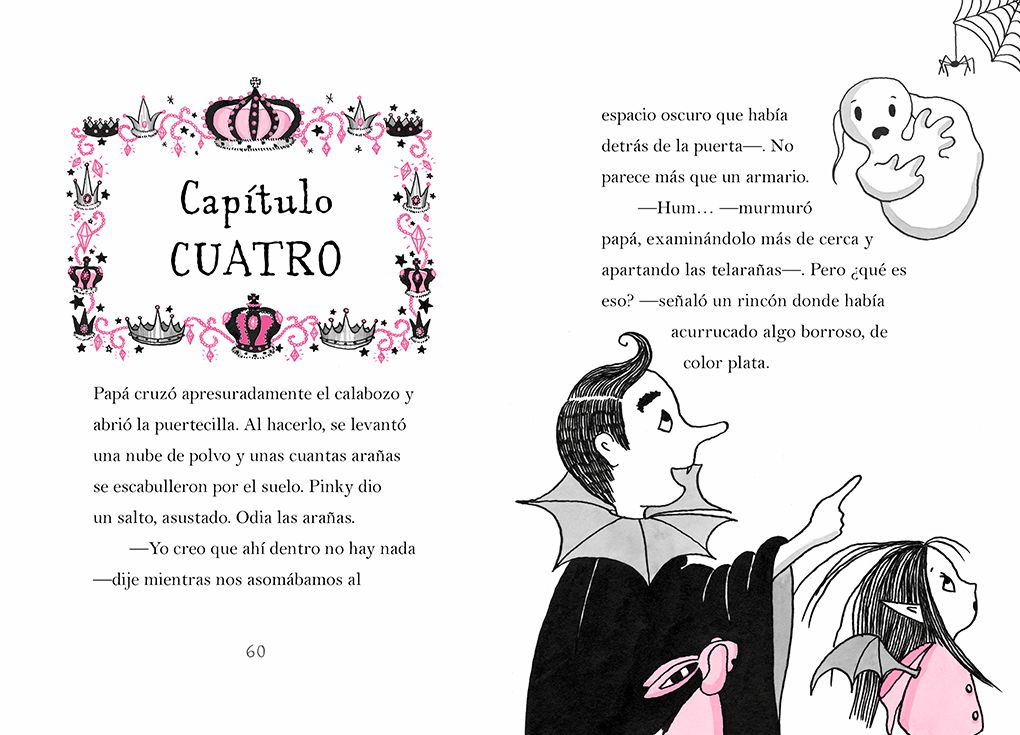 Capítulo
CUATRO

Papá cruzó apresuradamente el calabozo y abrió la puertecilla. Al hacerlo, se levantó una nube de polvo y unas cuantas arañas se escabulleron por el suelo. Pinky dio un salto, asustado. Odia las arañas.

—Yo creo que ahí dentro no hay nada —dije mientras nos asomábamos al

60

espacio oscuro que había detrás de la puerta—. No parece más que un armario.

—Hum… —murmuró papá, examinándolo más de cerca y apartando las telarañas—. Pero ¿qué es eso? —señaló un rincón donde había acurrucado algo borroso, de color plata.